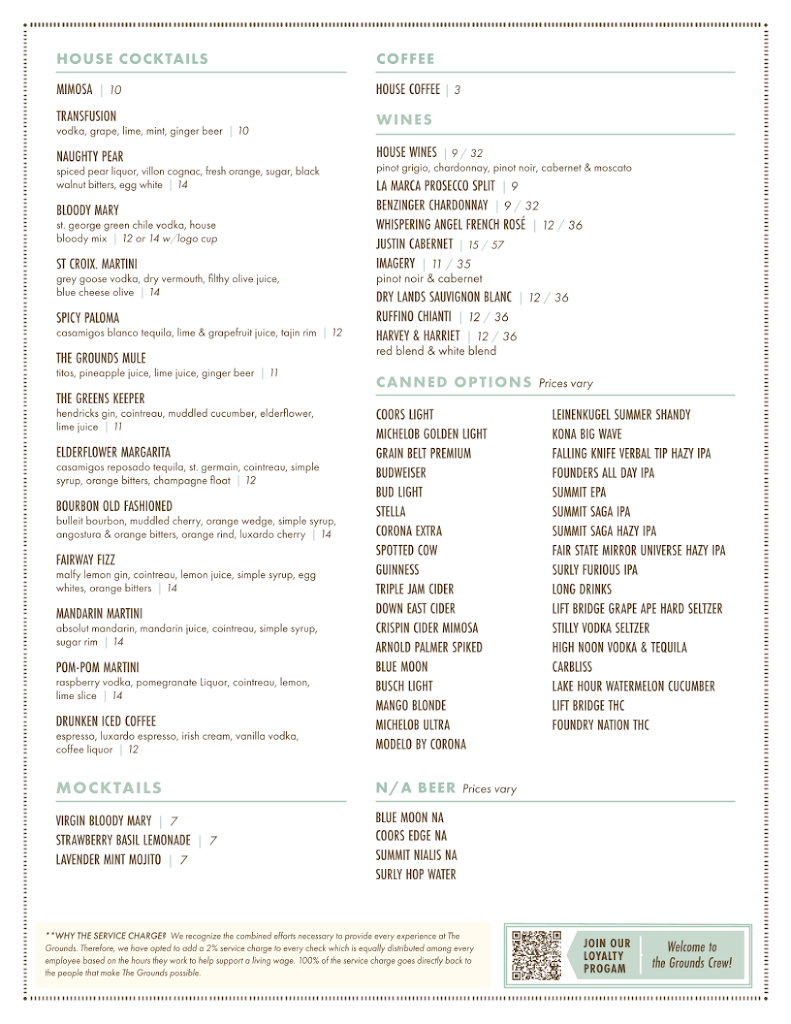 HOUSE COCKTAILS

MIMOSA | 10

TRANSFUSION
vodka, grape, lime, mint, ginger beer | 10

NAUGHTY PEAR
spiced pear liquor, villon cognac, fresh orange, sugar, black walnut bitters, egg white | 14

BLOODY MARY
st. george green chile vodka, house bloody mix | 12 or 14 w/logo cup

ST CROIX. MARTINI
grey goose vodka, dry vermouth, filthy olive juice, blue cheese olive | 14

SPICY PALOMA
casamigos blanco tequila, lime & grapefruit juice, tajin rim | 12

THE GROUNDS MULE
titos, pineapple juice, lime juice, ginger beer | 11

THE GREENS KEEPER
hendricks gin, cointreau, muddled cucumber, elderflower, lime juice | 11

ELDERFLOWER MARGARITA
casamigos reposado tequila, st. germain, cointreau, simple syrup, orange bitters, champagne float | 12

BOURBON OLD FASHIONED
bulleit bourbon, muddled cherry, orange wedge, simple syrup, angostura & orange bitters, orange rind, luxardo cherry | 14

FAIRWAY FIZZ
malfy lemon gin, cointreau, lemon juice, simple syrup, egg whites, orange bitters | 14

MANDARIN MARTINI
absolut mandarin, mandarin juice, cointreau, simple syrup, sugar rim | 14

POM-POM MARTINI
raspberry vodka, pomegranate Liquor, cointreau, lemon, lime slice | 14

DRUNKEN ICED COFFEE
espresso, luxardo espresso, irish cream, vanilla vodka, coffee liquor | 12

MOCKTAILS

VIRGIN BLOODY MARY | 7
STRAWBERRY BASIL LEMONADE | 7
LAVENDER MINT MOJITO | 7

COFFEE

HOUSE COFFEE | 3

WINES

HOUSE WINES | 9 / 32
pinot grigio, chardonnay, pinot noir, cabernet & moscato
LA MARCA PROSECCO SPLIT | 9
BENZINGER CHARDONNAY | 9 / 32
WHISPERING ANGEL FRENCH ROSÉ | 12 / 36
JUSTIN CABERNET | 15 / 57
IMAGERY | 11 / 35
pinot noir & cabernet
DRY LANDS SAUVIGNON BLANC | 12 / 36
RUFFINO CHIANTI | 12 / 36
HARVEY & HARRIET | 12 / 36
red blend & white blend

CANNED OPTIONS Prices vary

COORS LIGHT
MICHELOB GOLDEN LIGHT
GRAIN BELT PREMIUM
BUDWEISER
BUD LIGHT
STELLA
CORONA EXTRA
SPOTTED COW
GUINNESS
TRIPLE JAM CIDER
DOWN EAST CIDER
CRISPIN CIDER MIMOSA
ARNOLD PALMER SPIKED
BLUE MOON
BUSCH LIGHT
MANGO BLONDE
MICHELOB ULTRA
MODELO BY CORONA

LEINENKUGEL SUMMER SHANDY
KONA BIG WAVE
FALLING KNIFE VERBAL TIP HAZY IPA
FOUNDERS ALL DAY IPA
SUMMIT EPA
SUMMIT SAGA IPA
SUMMIT SAGA HAZY IPA
FAIR STATE MIRROR UNIVERSE HAZY IPA
SURLY FURIOUS IPA
LONG DRINKS
LIFT BRIDGE GRAPE APE HARD SELTZER
STILLY VODKA SELTZER
HIGH NOON VODKA & TEQUILA
CARBLISS
LAKE HOUR WATERMELON CUCUMBER
LIFT BRIDGE THC
FOUNDRY NATION THC

N/A BEER Prices vary

BLUE MOON NA
COORS EDGE NA
SUMMIT NIALIS NA
SURLY HOP WATER

**WHY THE SERVICE CHARGE? We recognize the combined efforts necessary to provide every experience at The Grounds. Therefore, we have opted to add a 2% service charge to every check which is equally distributed among every employee based on the hours they work to help support a living wage. 100% of the service charge goes directly back to the people that make The Grounds possible.

JOIN OUR LOYALTY PROGAM

Welcome to the Grounds Crew!